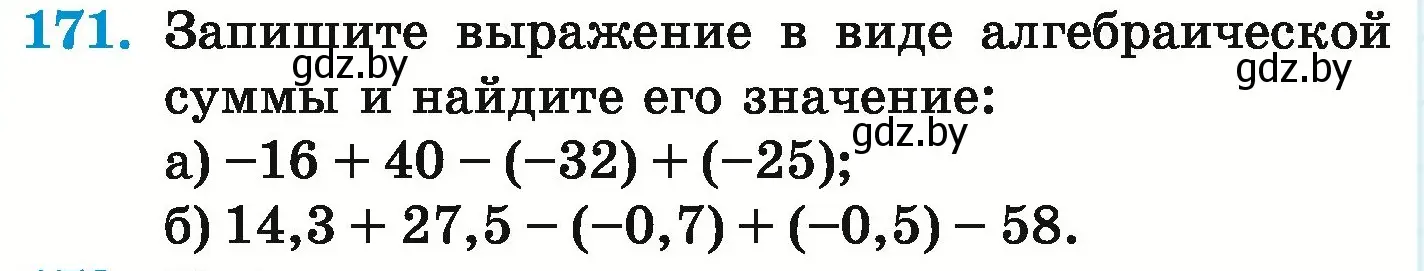 171. Запишите выражение в виде алгебраической суммы и найдите его значение:

gdz.by gdz.by gdz.by

а) $-16 + 40 - (-32) + (-25)$;

б) $14,3 + 27,5 - (-0,7) + (-0,5) - 58$.